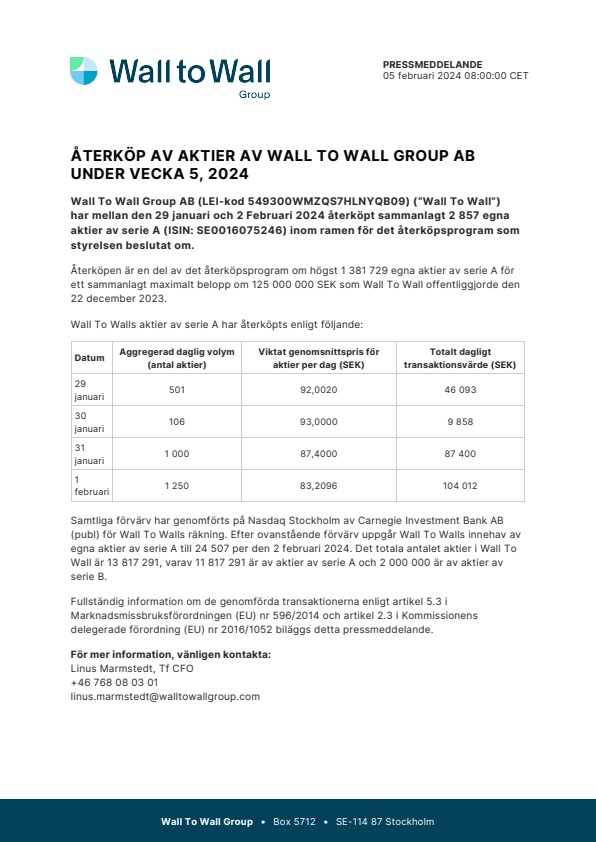 Wall to Wall
Group

PRESSMEDDELANDE
05 februari 2024 08:00:00 CET

ÅTERKÖP AV AKTIER AV WALL TO WALL GROUP AB UNDER VECKA 5, 2024

Wall To Wall Group AB (LEI-kod 549300WMZQS7HLNYQB09) ("Wall To Wall") har mellan den 29 januari och 2 Februari 2024 återköpt sammanlagt 2 857 egna aktier av serie A (ISIN: SE0016075246) inom ramen för det återköpsprogram som styrelsen beslutat om.

Återköpen är en del av det återköpsprogram om högst 1 381 729 egna aktier av serie A för ett sammanlagt maximalt belopp om 125 000 000 SEK som Wall To Wall offentliggjorde den 22 december 2023.

Wall To Walls aktier av serie A har återköpts enligt följande:

| Datum | Aggregerad daglig volym (antal aktier) | Viktat genomsnittspris för aktier per dag (SEK) | Totalt dagligt transaktionsvärde (SEK) |
|---|---|---|---|
| 29 januari | 501 | 92,0020 | 46 093 |
| 30 januari | 106 | 93,0000 | 9 858 |
| 31 januari | 1 000 | 87,4000 | 87 400 |
| 1 februari | 1 250 | 83,2096 | 104 012 |

Samtliga förvärv har genomförts på Nasdaq Stockholm av Carnegie Investment Bank AB (publ) för Wall To Walls räkning. Efter ovanstående förvärv uppgår Wall To Walls innehav av egna aktier av serie A till 24 507 per den 2 februari 2024. Det totala antalet aktier i Wall To Wall är 13 817 291, varav 11 817 291 är av aktier av serie A och 2 000 000 är av aktier av serie B.

Fullständig information om de genomförda transaktionerna enligt artikel 5.3 i Marknadsmissbruksförordningen (EU) nr 596/2014 och artikel 2.3 i Kommissionens delegerade förordning (EU) nr 2016/1052 biläggs detta pressmeddelande.

För mer information, vänligen kontakta:
Linus Marmstedt, Tf CFO
+46 768 08 03 01
linus.marmstedt@walltowallgroup.com

Wall To Wall Group • Box 5712 • SE-114 87 Stockholm